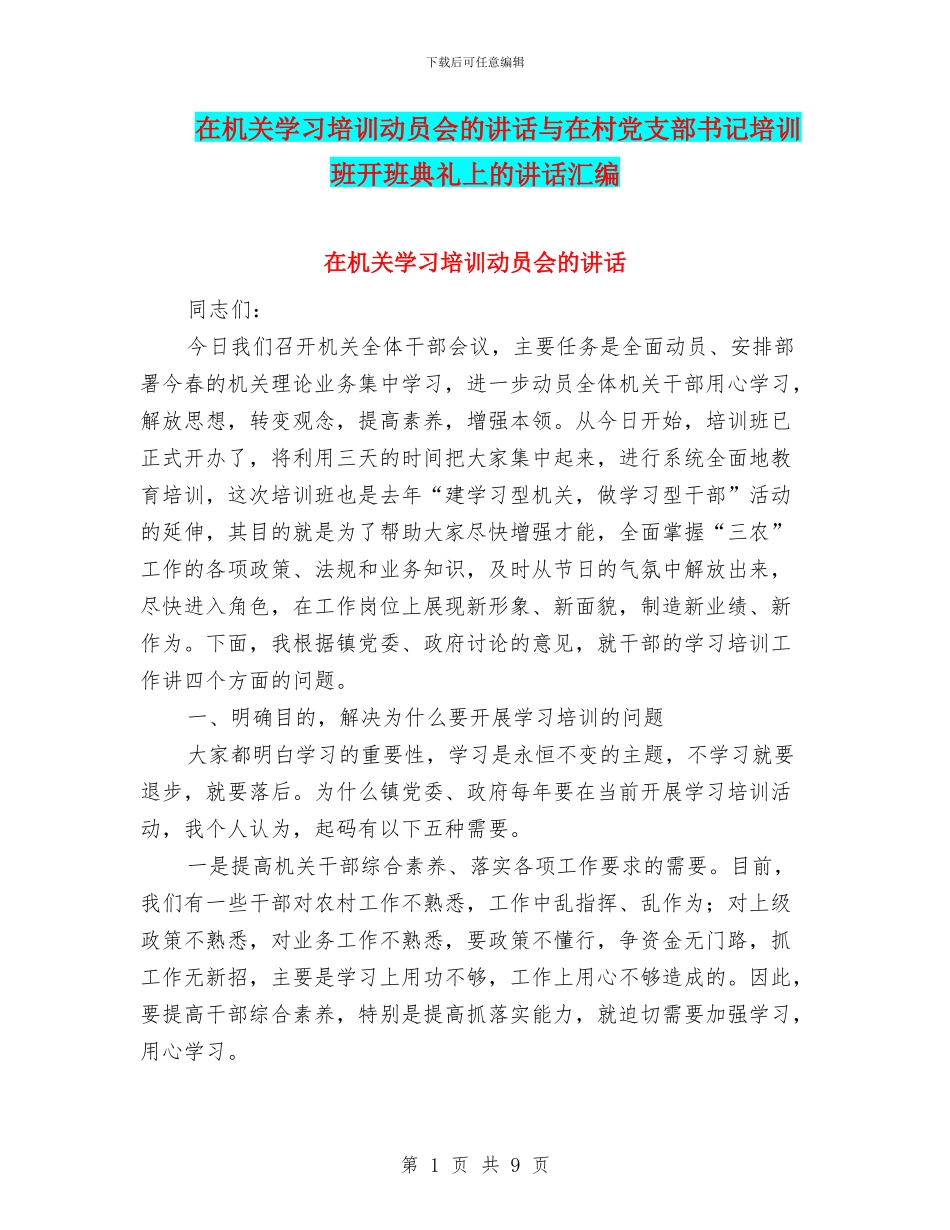 下载后可任意编辑

在机关学习培训动员会的讲话与在村党支部书记培训班开班典礼上的讲话汇编

在机关学习培训动员会的讲话

同志们：

今日我们召开机关全体干部会议，主要任务是全面动员、安排部署今春的机关理论业务集中学习，进一步动员全体机关干部用心学习，解放思想，转变观念，提高素养，增强本领。从今日开始，培训班已正式开办了，将利用三天的时间把大家集中起来，进行系统全面地教育培训，这次培训班也是去年“建学习型机关，做学习型干部”活动的延伸，其目的就是为了帮助大家尽快增强才能，全面掌握“三农”工作的各项政策、法规和业务知识，及时从节日的气氛中解放出来，尽快进入角色，在工作岗位上展现新形象、新面貌，制造新业绩、新作为。下面，我根据镇党委、政府讨论的意见，就干部的学习培训工作讲四个方面的问题。

一、明确目的，解决为什么要开展学习培训的问题

大家都明白学习的重要性，学习是永恒不变的主题，不学习就要退步，就要落后。为什么镇党委、政府每年要在当前开展学习培训活动，我个人认为，起码有以下五种需要。

一是提高机关干部综合素养、落实各项工作要求的需要。目前，我们有一些干部对农村工作不熟悉，工作中乱指挥、乱作为；对上级政策不熟悉，对业务工作不熟悉，要政策不懂行，争资金无门路，抓工作无新招，主要是学习上用功不够，工作上用心不够造成的。因此，要提高干部综合素养，特别是提高抓落实能力，就迫切需要加强学习，用心学习。

第 1 页 共 9 页